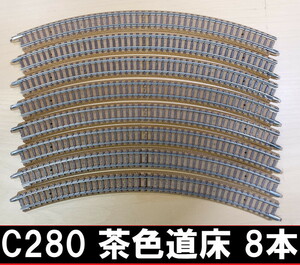 C280 茶色道床 8本